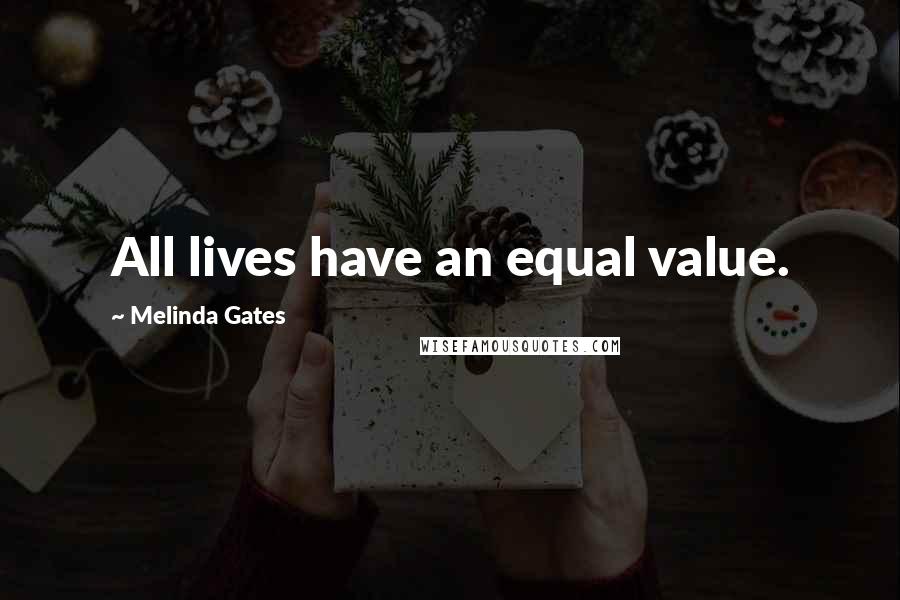 All lives have an equal value.

~ Melinda Gates

WISEFAMOUSQUOTES.COM